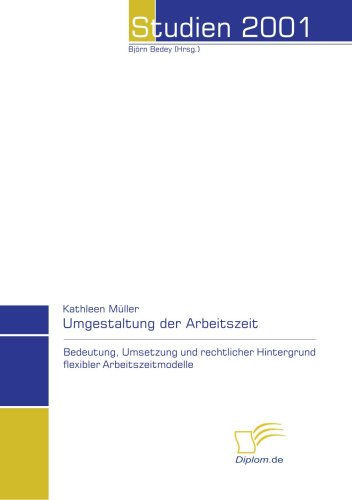 Studien 2001
Björn Bedey (Hrsg.)

Kathleen Müller
Umgestaltung der Arbeitszeit

Bedeutung, Umsetzung und rechtlicher Hintergrund flexibler Arbeitszeitmodelle

Diplom.de